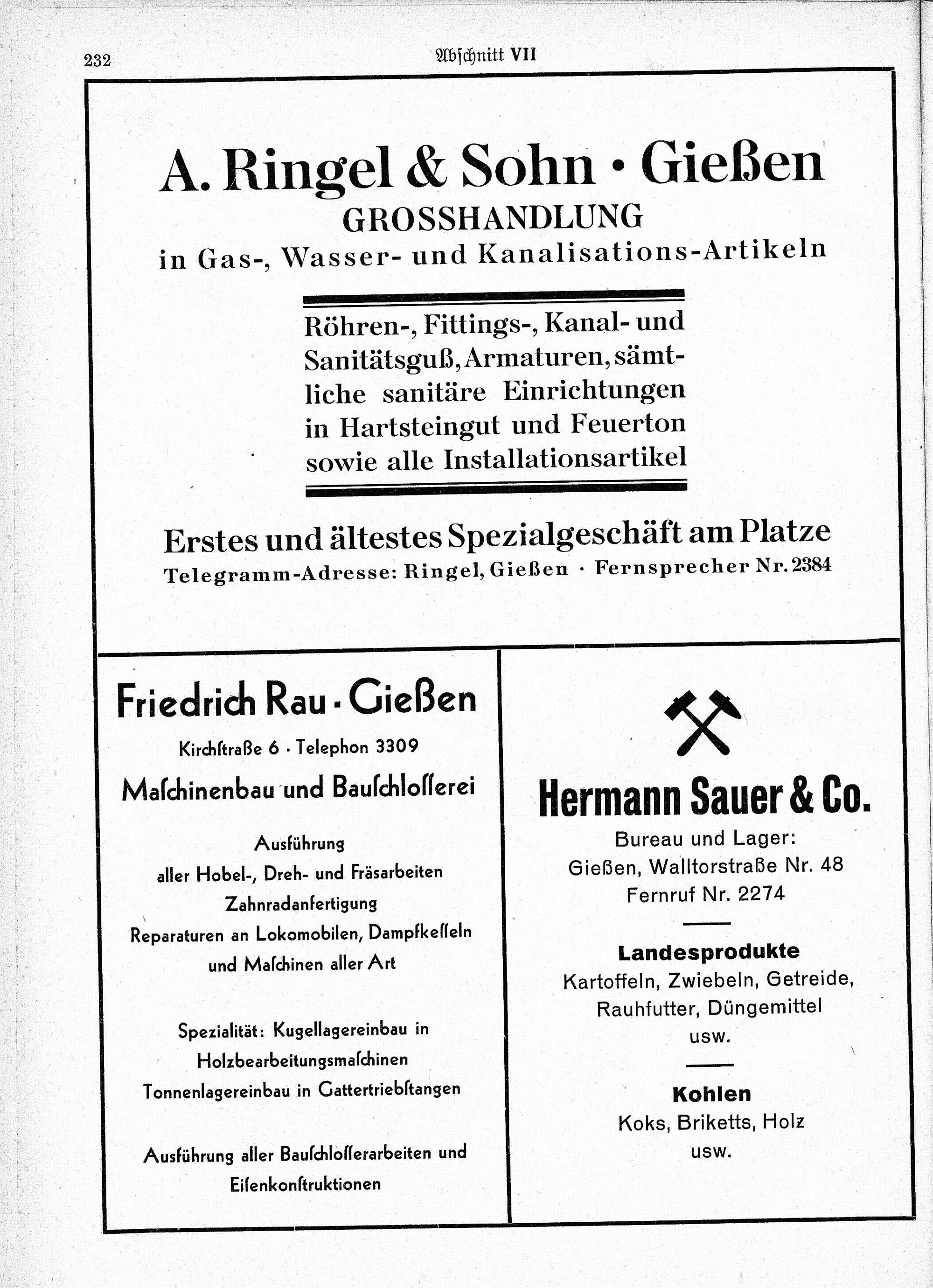 232 Abschnitt VII

A. Ringel & Sohn · Gießen
GROSSHANDLUNG
in Gas-, Wasser- und Kanalisations-Artikeln

Röhren-, Fittings-, Kanal- und Sanitätsguß, Armaturen, sämtliche sanitäre Einrichtungen in Hartsteingut und Feuerton sowie alle Installationsartikel

Erstes und ältestes Spezialgeschäft am Platze
Telegramm-Adresse: Ringel, Gießen · Fernsprecher Nr. 2384

Friedrich Rau · Gießen
Kirchſtraße 6 · Telephon 3309
Maſchinenbau und Bauſchloſſerei

Ausführung
aller Hobel-, Dreh- und Fräsarbeiten
Zahnradanfertigung
Reparaturen an Lokomobilen, Dampfkeſſeln und Maſchinen aller Art

Spezialität: Kugellagereinbau in Holzbearbeitungsmaſchinen
Tonnenlagereinbau in Gattertriebſtangen

Ausführung aller Bauſchloſſerarbeiten und Eiſenkonſtruktionen

Hermann Sauer & Co.
Bureau und Lager:
Gießen, Walltorstraße Nr. 48
Fernruf Nr. 2274

Landesprodukte
Kartoffeln, Zwiebeln, Getreide, Rauhfutter, Düngemittel usw.

Kohlen
Koks, Briketts, Holz usw.